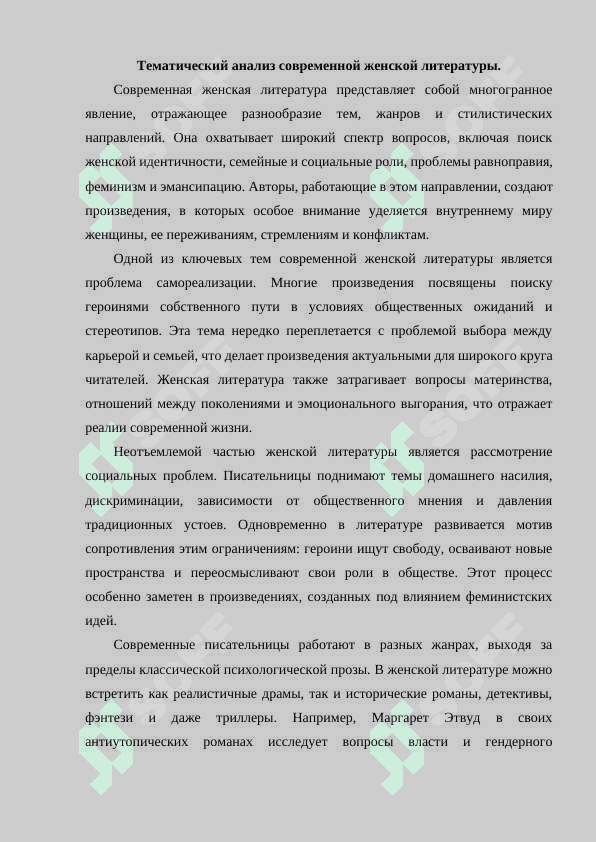 Тематический анализ современной женской литературы.

Современная женская литература представляет собой многогранное явление, отражающее разнообразие тем, жанров и стилистических направлений. Она охватывает широкий спектр вопросов, включая поиск женской идентичности, семейные и социальные роли, проблемы равноправия, феминизм и эмансипацию. Авторы, работающие в этом направлении, создают произведения, в которых особое внимание уделяется внутреннему миру женщины, ее переживаниям, стремлениям и конфликтам.

Одной из ключевых тем современной женской литературы является проблема самореализации. Многие произведения посвящены поиску героинями собственного пути в условиях общественных ожиданий и стереотипов. Эта тема нередко переплетается с проблемой выбора между карьерой и семьей, что делает произведения актуальными для широкого круга читателей. Женская литература также затрагивает вопросы материнства, отношений между поколениями и эмоционального выгорания, что отражает реалии современной жизни.

Неотъемлемой частью женской литературы является рассмотрение социальных проблем. Писательницы поднимают темы домашнего насилия, дискриминации, зависимости от общественного мнения и давления традиционных устоев. Одновременно в литературе развивается мотив сопротивления этим ограничениям: героини ищут свободу, осваивают новые пространства и переосмысливают свои роли в обществе. Этот процесс особенно заметен в произведениях, созданных под влиянием феминистских идей.

Современные писательницы работают в разных жанрах, выходя за пределы классической психологической прозы. В женской литературе можно встретить как реалистичные драмы, так и исторические романы, детективы, фэнтези и даже триллеры. Например, Маргарет Этвуд в своих антиутопических романах исследует вопросы власти и гендерного